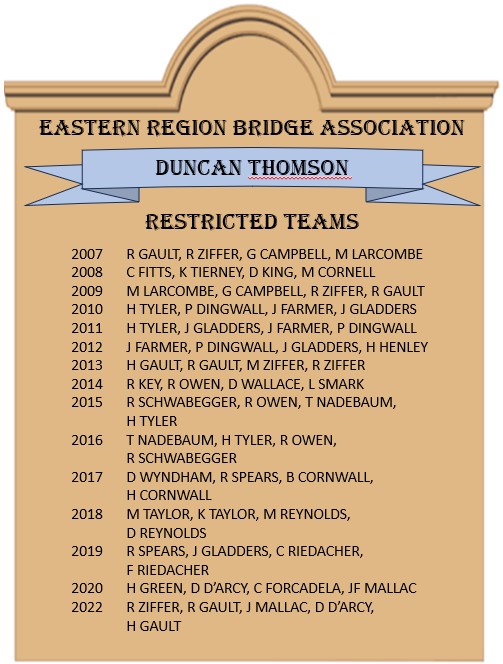 EASTERN REGION BRIDGE ASSOCIATION

DUNCAN THOMSON

RESTRICTED TEAMS

2007 R GAULT, R ZIFFER, G CAMPBELL, M LARCOMBE
2008 C FITTS, K TIERNEY, D KING, M CORNELL
2009 M LARCOMBE, G CAMPBELL, R ZIFFER, R GAULT
2010 H TYLER, P DINGWALL, J FARMER, J GLADDERS
2011 H TYLER, J GLADDERS, J FARMER, P DINGWALL
2012 J FARMER, P DINGWALL, J GLADDERS, H HENLEY
2013 H GAULT, R GAULT, M ZIFFER, R ZIFFER
2014 R KEY, R OWEN, D WALLACE, L SMARK
2015 R SCHWABEGGER, R OWEN, T NADEBAUM, H TYLER
2016 T NADEBAUM, H TYLER, R OWEN, R SCHWABEGGER
2017 D WYNDHAM, R SPEARS, B CORNWALL, H CORNWALL
2018 M TAYLOR, K TAYLOR, M REYNOLDS, D REYNOLDS
2019 R SPEARS, J GLADDERS, C RIEDACHER, F RIEDACHER
2020 H GREEN, D D'ARCY, C FORCADELA, JF MALLAC
2022 R ZIFFER, R GAULT, J MALLAC, D D'ARCY, H GAULT